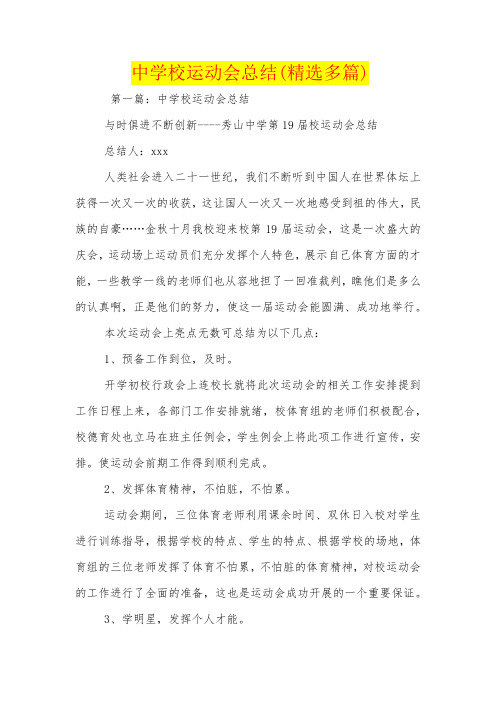 中学校运动会总结(精选多篇)

第一篇：中学校运动会总结

与时俱进不断创新----秀山中学第19届校运动会总结

总结人：xxx

人类社会进入二十一世纪，我们不断听到中国人在世界体坛上获得一次又一次的收获，这让国人一次又一次地感受到祖的伟大，民族的自豪……金秋十月我校迎来校第19届运动会，这是一次盛大的庆会，运动场上运动员们充分发挥个人特色，展示自己体育方面的才能，一些教学一线的老师们也从容地担了一回准裁判，瞧他们是多么的认真啊，正是他们的努力，使这一届运动会能圆满、成功地举行。

本次运动会上亮点无数可总结为以下几点：

1、预备工作到位，及时。

开学初校行政会上连校长就将此次运动会的相关工作安排提到工作日程上来，各部门工作安排就绪，校体育组的老师们积极配合，校德育处也立马在班主任例会，学生例会上将此项工作进行宣传，安排。使运动会前期工作得到顺利完成。

2、发挥体育精神，不怕脏，不怕累。

运动会期间，三位体育老师利用课余时间、双休日入校对学生进行训练指导，根据学校的特点、学生的特点、根据学校的场地，体育组的三位老师发挥了体育不怕累，不怕脏的体育精神，对校运动会的工作进行了全面的准备，这也是运动会成功开展的一个重要保证。

3、学明星，发挥个人才能。